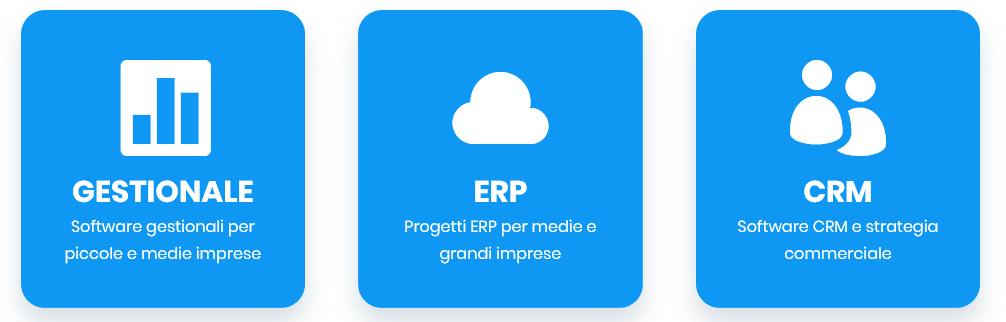 GESTIONALE
Software gestionali per piccole e medie imprese

ERP
Progetti ERP per medie e grandi imprese

CRM
Software CRM e strategia commerciale